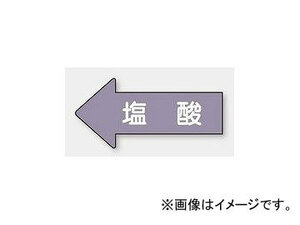 塩　酸

※画像はイメージです。